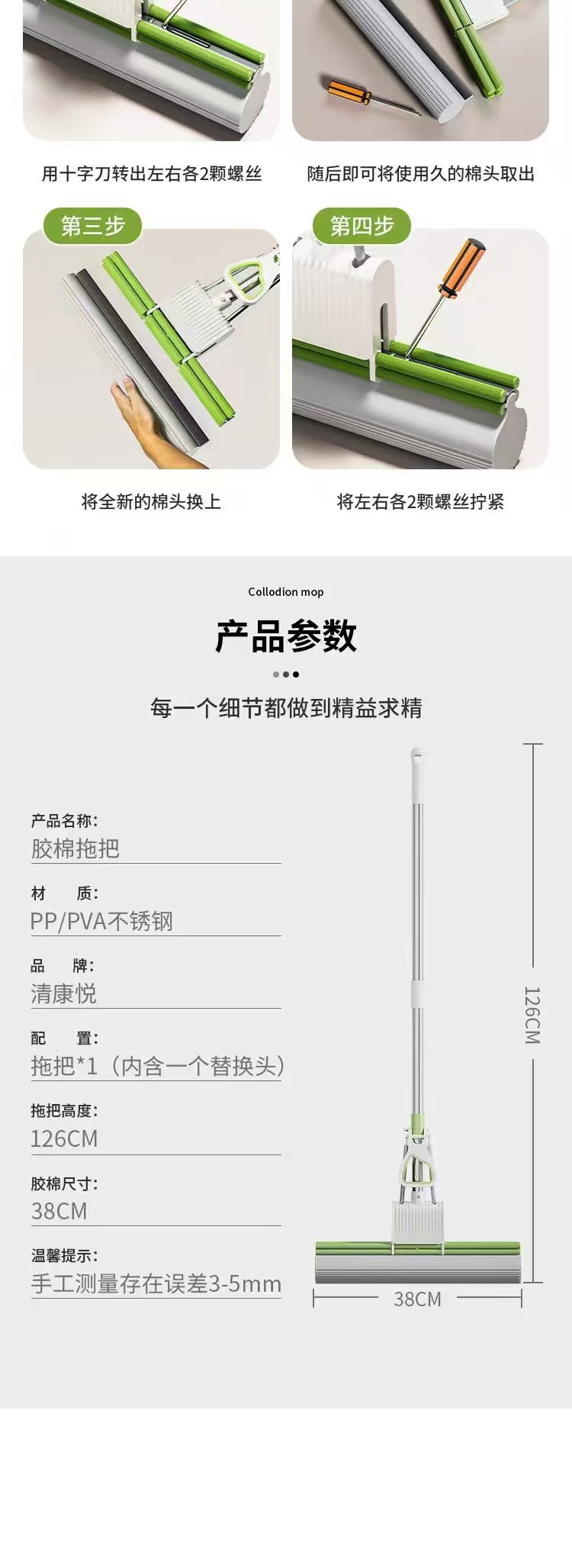 用十字刀转出左右各2颗螺丝

随后即可将使用久的棉头取出

第三步

将全新的棉头换上

第四步

将左右各2颗螺丝拧紧

Collodion mop

产品参数

每一个细节都做到精益求精

产品名称:
胶棉拖把

材 质:
PP/PVA不锈钢

品 牌:
清康悦

配 置:
拖把*1（内含一个替换头）

拖把高度:
126CM

胶棉尺寸:
38CM

温馨提示:
手工测量存在误差3-5mm

126CM

38CM